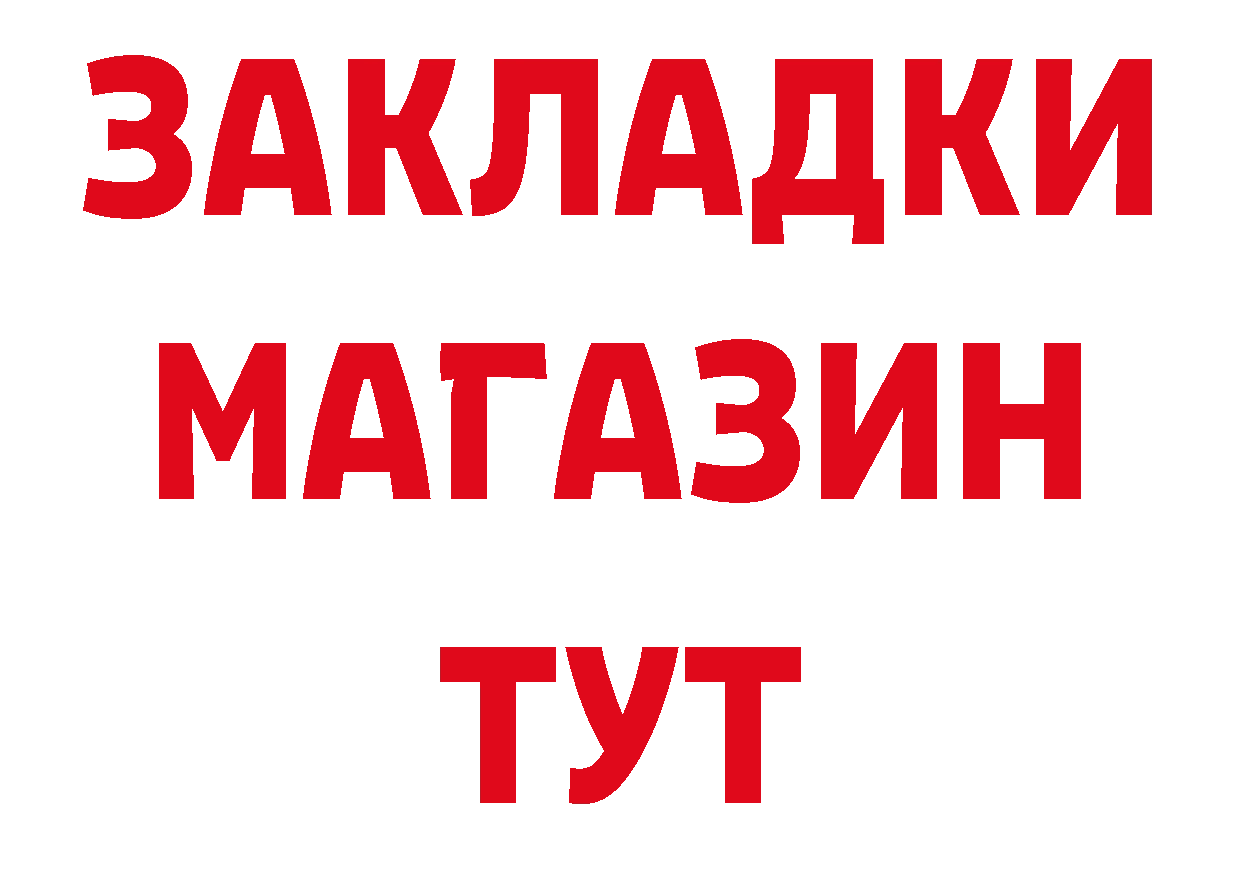 ЗАКЛАДКИ
МАГАЗИН
ТУТ